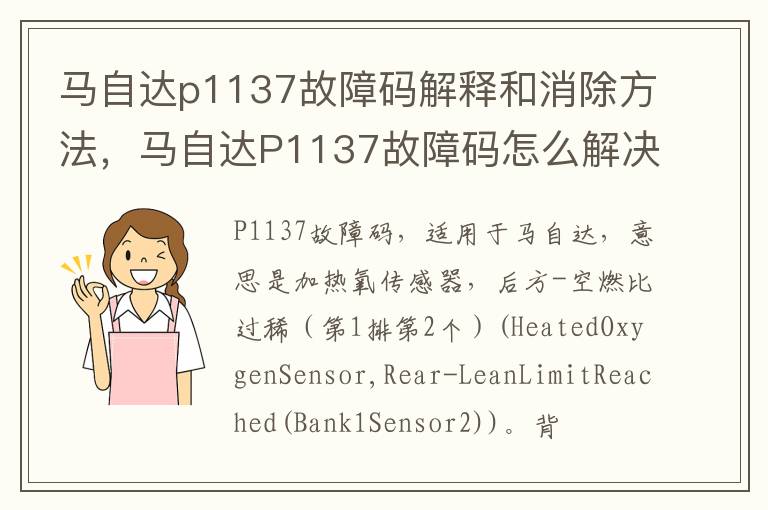 马自达p1137故障码解释和消除方法，马自达P1137故障码怎么解决

P1137故障码，适用于马自达，意思是加热氧传感器，后方-空燃比过稀（第1排第2个）(HeatedOxygenSensor,Rear-LeanLimitReached(Bank1Sensor2))。背